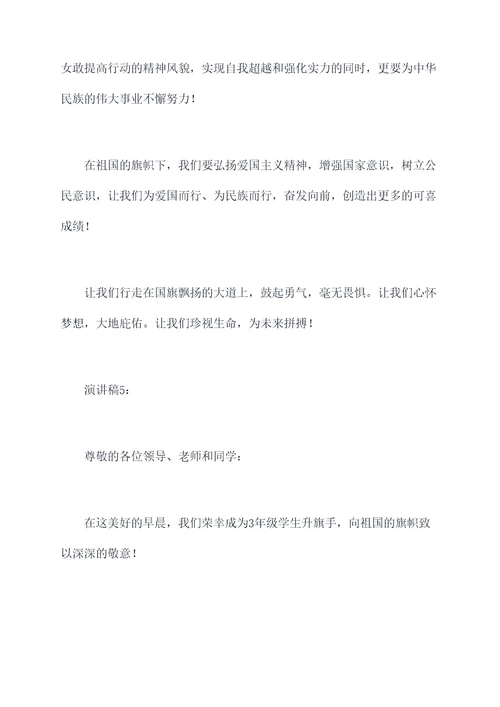 女敢提高行动的精神风貌，实现自我超越和强化实力的同时，更要为中华民族的伟大事业不懈努力！

在祖国的旗帜下，我们要弘扬爱国主义精神，增强国家意识，树立公民意识，让我们为爱国而行、为民族而行，奋发向前，创造出更多的可喜成绩！

让我们行走在国旗飘扬的大道上，鼓起勇气，毫无畏惧。让我们心怀梦想，大地庇佑。让我们珍视生命，为未来拼搏！

演讲稿5：

尊敬的各位领导、老师和同学：

在这美好的早晨，我们荣幸成为3年级学生升旗手，向祖国的旗帜致以深深的敬意！